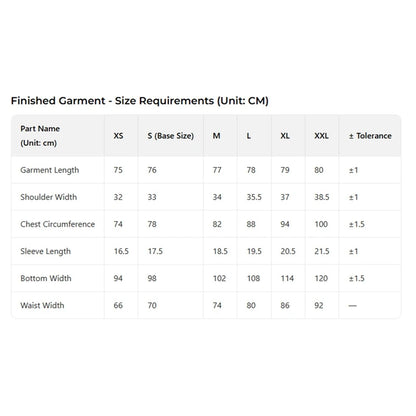 Finished Garment - Size Requirements (Unit: CM)

| Part Name (Unit: cm) | XS | S (Base Size) | M | L | XL | XXL | ± Tolerance |
|---|---|---|---|---|---|---|---|
| Garment Length | 75 | 76 | 77 | 78 | 79 | 80 | ±1 |
| Shoulder Width | 32 | 33 | 34 | 35.5 | 37 | 38.5 | ±1 |
| Chest Circumference | 74 | 78 | 82 | 88 | 94 | 100 | ±1.5 |
| Sleeve Length | 16.5 | 17.5 | 18.5 | 19.5 | 20.5 | 21.5 | ±1 |
| Bottom Width | 94 | 98 | 102 | 108 | 114 | 120 | ±1.5 |
| Waist Width | 66 | 70 | 74 | 80 | 86 | 92 | — |